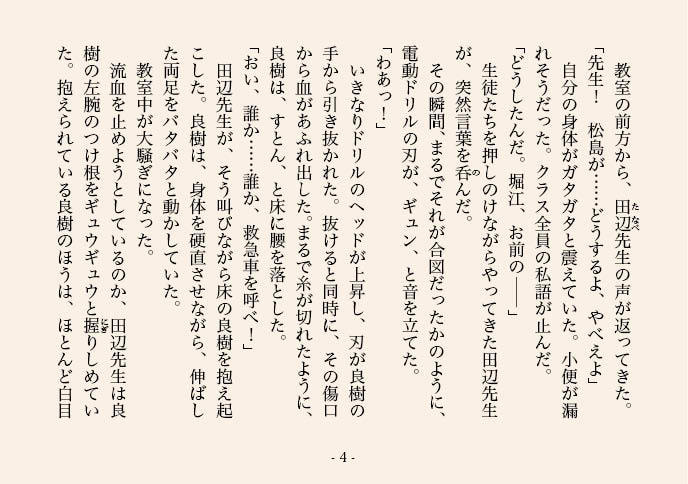 教室の前方から、田辺先生の声が返ってきた。
「先生！　松島が……どうするよ、やべえよ」
自分の身体がガタガタと震えていた。小便が漏れそうだった。クラス全員の私語が止んだ。
「どうしたんだ。堀江、お前の——」
生徒たちを押しのけながらやってきた田辺先生が、突然言葉を呑んだ。
その瞬間、まるでそれが合図だったかのように、電動ドリルの刃が、ギュン、と音を立てた。
「わあっ！」
いきなりドリルのヘッドが上昇し、刃が良樹の手から引き抜かれた。抜けると同時に、その傷口から血があふれ出した。まるで糸が切れたように、良樹は、すとん、と床に腰を落とした。
「おい、誰か……誰か、救急車を呼べ！」
田辺先生が、そう叫びながら床の良樹を抱え起こした。良樹は、身体を硬直させながら、伸ばした両足をバタバタと動かしていた。
教室中が大騒ぎになった。
流血を止めようとしているのか、田辺先生は良樹の左腕のつけ根をギュウギュウと握りしめていた。抱えられている良樹のほうは、ほとんど白目

- 4 -